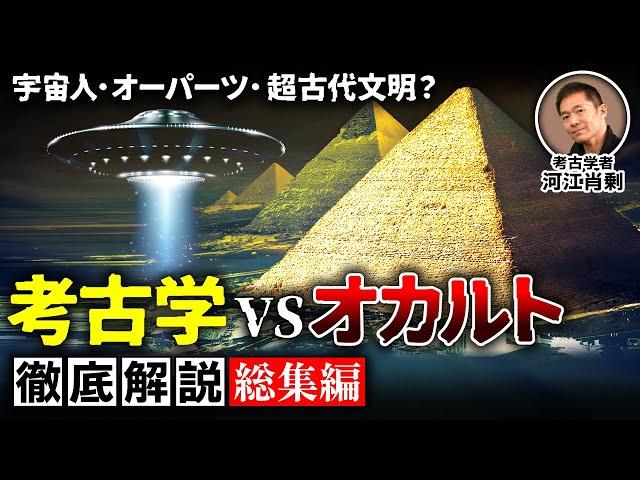 宇宙人・オーパーツ・超古代文明？

考古学者
河江肖剰

考古学 VS オカルト

徹底解説 総集編